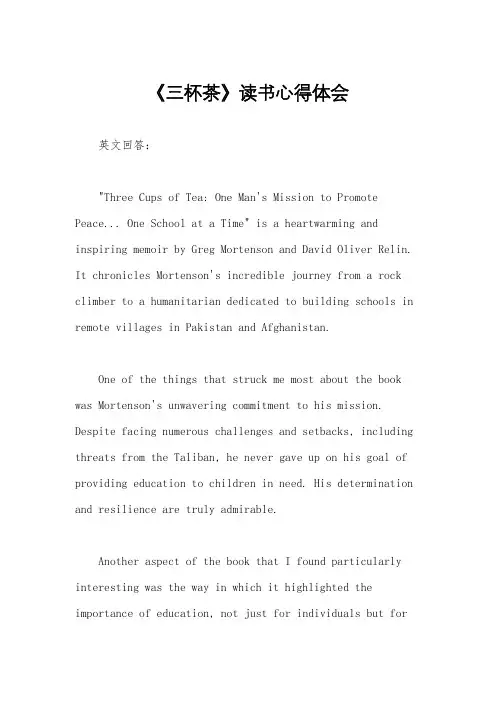 《三杯茶》读书心得体会

英文回答：

"Three Cups of Tea: One Man's Mission to Promote Peace... One School at a Time" is a heartwarming and inspiring memoir by Greg Mortenson and David Oliver Relin. It chronicles Mortenson's incredible journey from a rock climber to a humanitarian dedicated to building schools in remote villages in Pakistan and Afghanistan.

One of the things that struck me most about the book was Mortenson's unwavering commitment to his mission. Despite facing numerous challenges and setbacks, including threats from the Taliban, he never gave up on his goal of providing education to children in need. His determination and resilience are truly admirable.

Another aspect of the book that I found particularly interesting was the way in which it highlighted the importance of education, not just for individuals but for